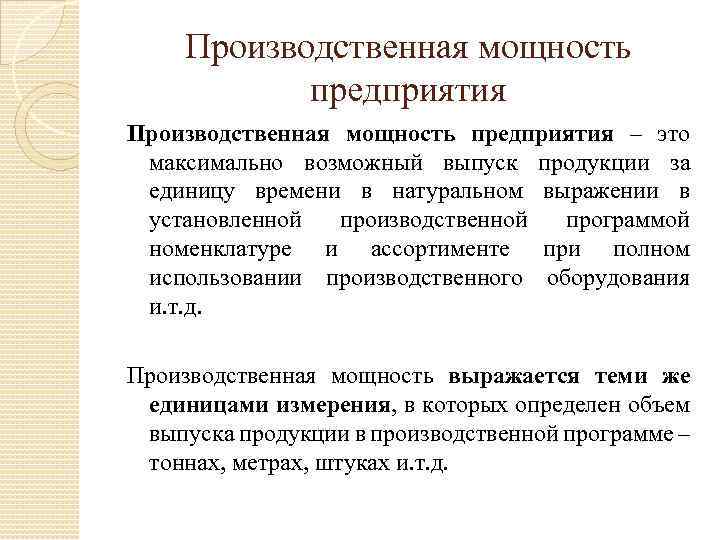 Производственная мощность предприятия

Производственная мощность предприятия – это максимально возможный выпуск продукции за единицу времени в натуральном выражении в установленной производственной программой номенклатуре и ассортименте при полном использовании производственного оборудования и.т.д.

Производственная мощность выражается теми же единицами измерения, в которых определен объем выпуска продукции в производственной программе – тоннах, метрах, штуках и.т.д.